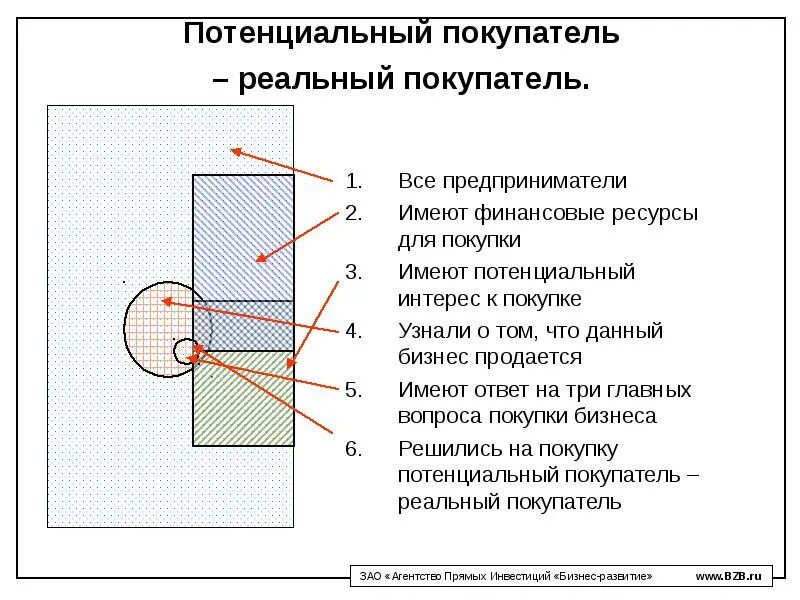 Потенциальный покупатель
– реальный покупатель.

1. Все предприниматели
2. Имеют финансовые ресурсы для покупки
3. Имеют потенциальный интерес к покупке
4. Узнали о том, что данный бизнес продается
5. Имеют ответ на три главных вопроса покупки бизнеса
6. Решились на покупку потенциальный покупатель – реальный покупатель

ЗАО «Агентство Прямых Инвестиций «Бизнес-развитие» www.BZB.ru